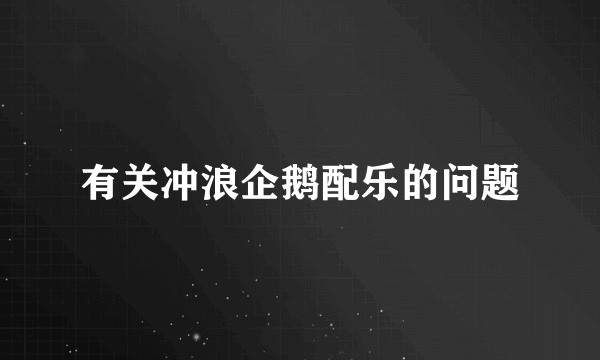 有关冲浪企鹅配乐的问题